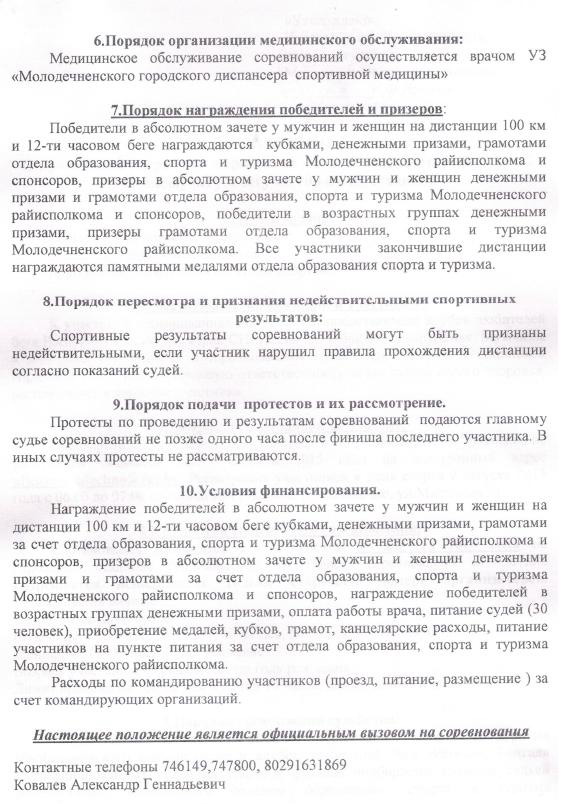 6.Порядок организации медицинского обслуживания:

Медицинское обслуживание соревнований осуществляется врачом УЗ «Молодечненского городского диспансера спортивной медицины»

7.Порядок награждения победителей и призеров:

Победители в абсолютном зачете у мужчин и женщин на дистанции 100 км и 12-ти часовом беге награждаются кубками, денежными призами, грамотами отдела образования, спорта и туризма Молодечненского райисполкома и спонсоров, призеры в абсолютном зачете у мужчин и женщин денежными призами и грамотами отдела образования, спорта и туризма Молодечненского райисполкома и спонсоров, победители в возрастных группах денежными призами, призеры грамотами отдела образования, спорта и туризма Молодечненского райисполкома. Все участники закончившие дистанции награждаются памятными медалями отдела образования спорта и туризма.

8.Порядок пересмотра и признания недействительными спортивных результатов:

Спортивные результаты соревнований могут быть признаны недействительными, если участник нарушил правила прохождения дистанции согласно показаний судей.

9.Порядок подачи протестов и их рассмотрение.

Протесты по проведению и результатам соревнований подаются главному судье соревнований не позже одного часа после финиша последнего участника. В иных случаях протесты не рассматриваются.

10.Условия финансирования.

Награждение победителей в абсолютном зачете у мужчин и женщин на дистанции 100 км и 12-ти часовом беге кубками, денежными призами, грамотами за счет отдела образования, спорта и туризма Молодечненского райисполкома и спонсоров, призеров в абсолютном зачете у мужчин и женщин денежными призами и грамотами за счет отдела образования, спорта и туризма Молодечненского райисполкома и спонсоров, награждение победителей в возрастных группах денежными призами, оплата работы врача, питание судей (30 человек), приобретение медалей, кубков, грамот, канцелярские расходы, питание участников на пункте питания за счет отдела образования, спорта и туризма Молодечненского райисполкома.

Расходы по командированию участников (проезд, питание, размещение ) за счет командирующих организаций.

Настоящее положение является официальным вызовом на соревнования

Контактные телефоны 746149,747800, 80291631869
Ковалев Александр Геннадьевич